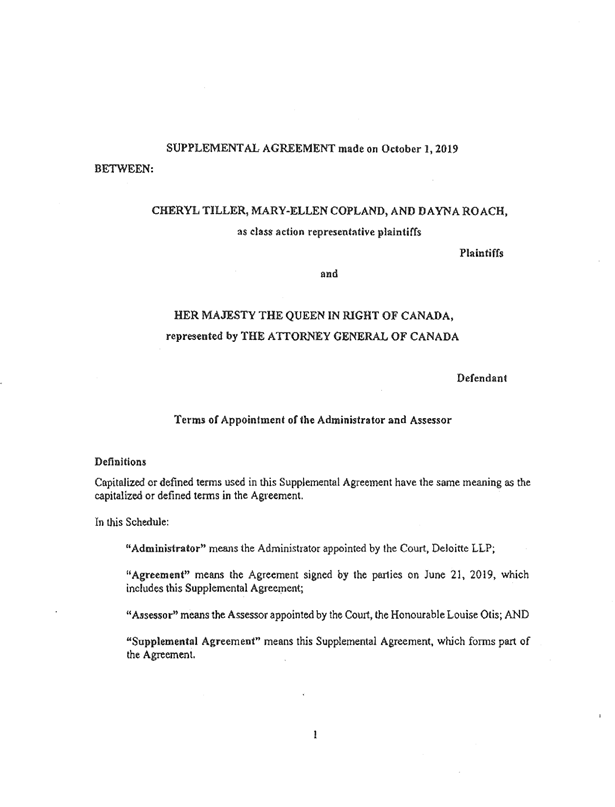 SUPPLEMENTAL AGREEMENT made on October 1, 2019

BETWEEN:

CHERYL TILLER, MARY-ELLEN COPLAND, AND DAYNA ROACH,

as class action representative plaintiffs

Plaintiffs

and

HER MAJESTY THE QUEEN IN RIGHT OF CANADA,

represented by THE ATTORNEY GENERAL OF CANADA

Defendant

Terms of Appointment of the Administrator and Assessor

Definitions

Capitalized or defined terms used in this Supplemental Agreement have the same meaning as the capitalized or defined terms in the Agreement.

In this Schedule:

"Administrator" means the Administrator appointed by the Court, Deloitte LLP;

"Agreement" means the Agreement signed by the parties on June 21, 2019, which includes this Supplemental Agreement;

"Assessor" means the Assessor appointed by the Court, the Honourable Louise Otis; AND

"Supplemental Agreement" means this Supplemental Agreement, which forms part of the Agreement.

1